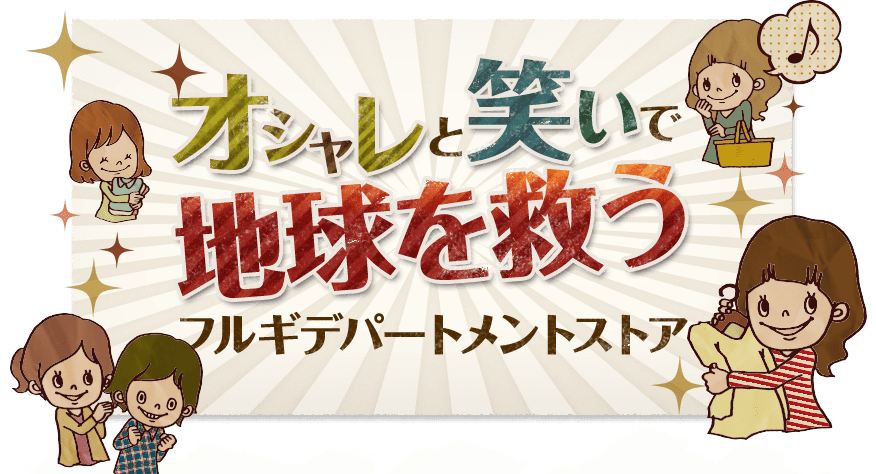 オシャレと笑いで
地球を救う
フルギデパートメントストア